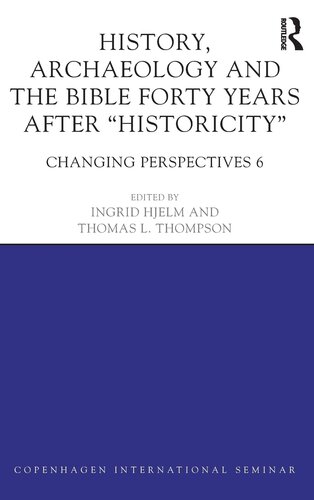 ROUTLEDGE

HISTORY, ARCHAEOLOGY AND THE BIBLE FORTY YEARS AFTER "HISTORICITY"

CHANGING PERSPECTIVES 6

EDITED BY
INGRID HJELM AND
THOMAS L. THOMPSON

COPENHAGEN INTERNATIONAL SEMINAR